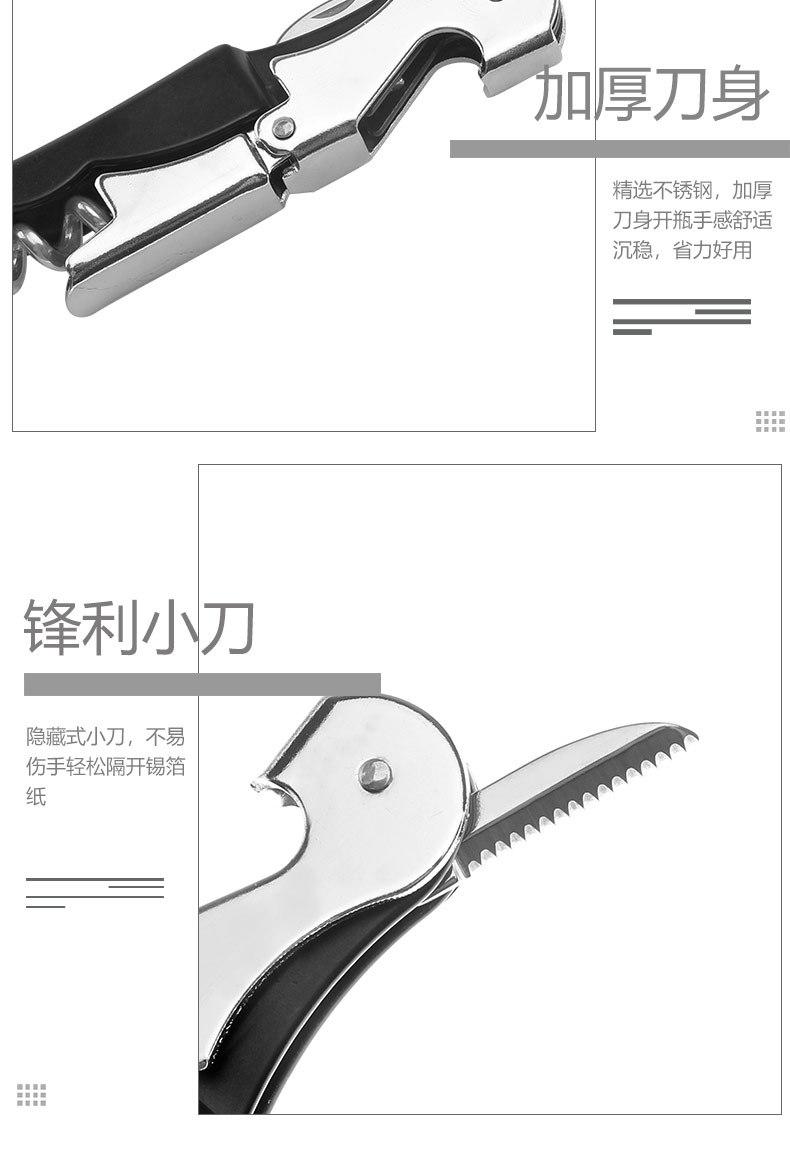 加厚刀身

精选不锈钢，加厚刀身开瓶手感舒适沉稳，省力好用

锋利小刀

隐藏式小刀，不易伤手轻松隔开锡箔纸